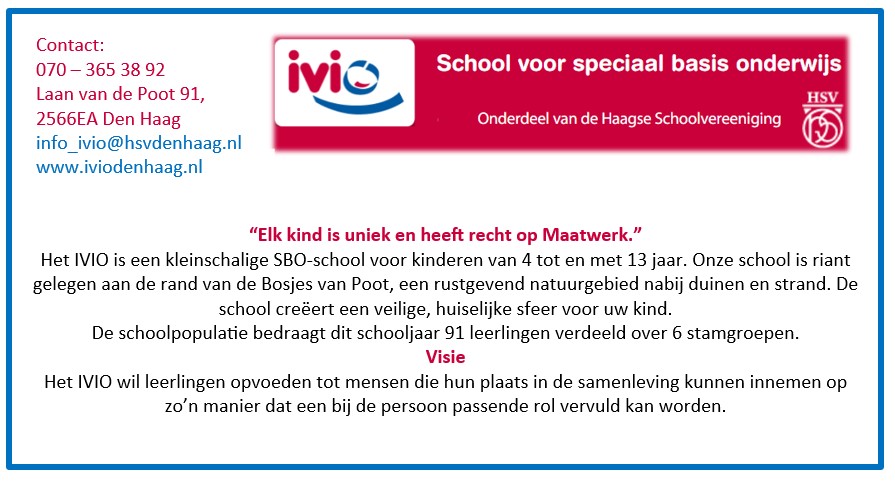 Contact:
070 – 365 38 92
Laan van de Poot 91,
2566EA Den Haag
info_ivio@hsvdenhaag.nl
www.iviodenhaag.nl

ivio

School voor speciaal basis onderwijs

Onderdeel van de Haagse Schoolvereeniging

HSV

“Elk kind is uniek en heeft recht op Maatwerk.”
Het IVIO is een kleinschalige SBO-school voor kinderen van 4 tot en met 13 jaar. Onze school is riant gelegen aan de rand van de Bosjes van Poot, een rustgevend natuurgebied nabij duinen en strand. De school creëert een veilige, huiselijke sfeer voor uw kind.
De schoolpopulatie bedraagt dit schooljaar 91 leerlingen verdeeld over 6 stamgroepen.
Visie
Het IVIO wil leerlingen opvoeden tot mensen die hun plaats in de samenleving kunnen innemen op zo’n manier dat een bij de persoon passende rol vervuld kan worden.